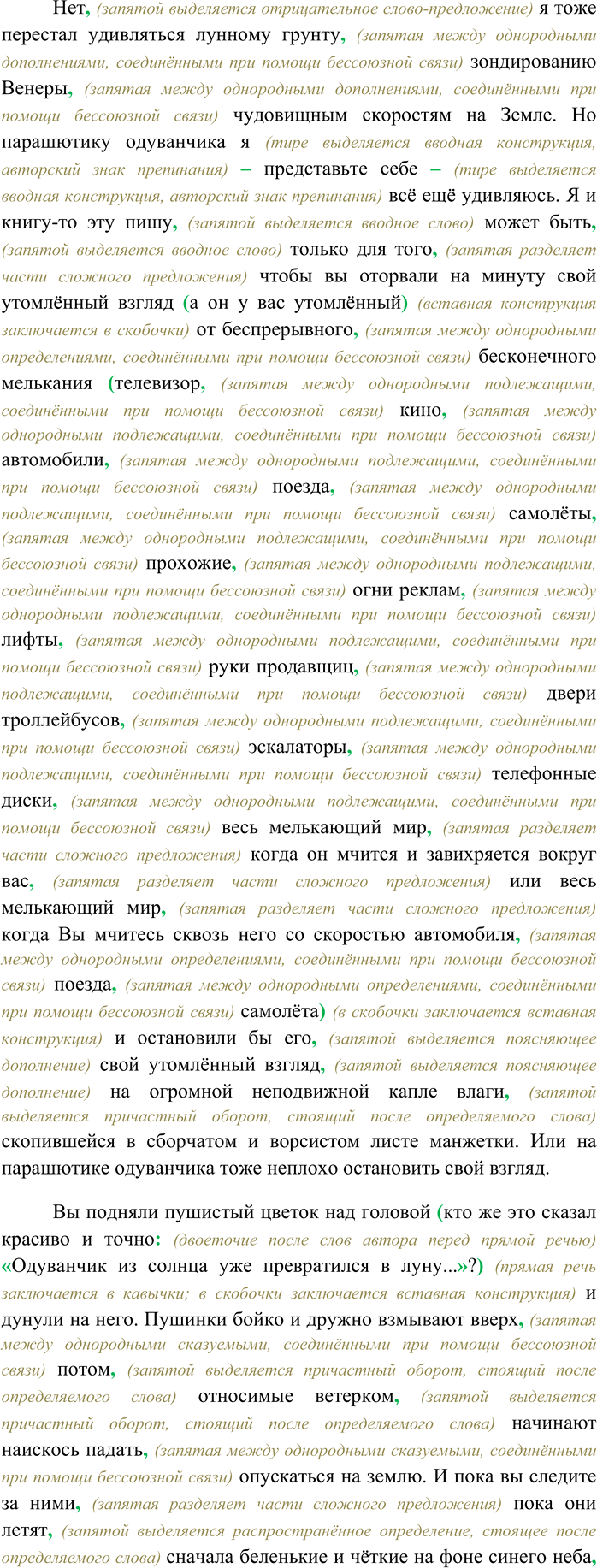 Нет, (запятой выделяется отрицательное слово-предложение) я тоже перестал удивляться лунному грунту, (запятая между однородными дополнениями, соединёнными при помощи бессоюзной связи) зондированию Венеры, (запятая между однородными дополнениями, соединёнными при помощи бессоюзной связи) чудовищным скоростям на Земле. Но парашютику одуванчика я (тире выделяется вводная конструкция, авторский знак препинания) – представьте себе – (тире выделяется вводная конструкция, авторский знак препинания) всё ещё удивляюсь. Я и книгу-то эту пишу, (запятой выделяется вводное слово) может быть, (запятой выделяется вводное слово) только для того, (запятая разделяет части сложного предложения) чтобы вы оторвали на минуту свой утомлённый взгляд (а он у вас утомлённый) (вставная конструкция заключается в скобочки) от беспрерывного, (запятая между однородными определениями, соединёнными при помощи бессоюзной связи) бесконечного мелькания (телевизор, (запятая между однородными подлежащими, соединёнными при помощи бессоюзной связи) кино, (запятая между однородными подлежащими, соединёнными при помощи бессоюзной связи) автомобили, (запятая между однородными подлежащими, соединёнными при помощи бессоюзной связи) поезда, (запятая между однородными подлежащими, соединёнными при помощи бессоюзной связи) самолёты, (запятая между однородными подлежащими, соединёнными при помощи бессоюзной связи) прохожие, (запятая между однородными подлежащими, соединёнными при помощи бессоюзной связи) огни реклам, (запятая между однородными подлежащими, соединёнными при помощи бессоюзной связи) лифты, (запятая между однородными подлежащими, соединёнными при помощи бессоюзной связи) руки продавщиц, (запятая между однородными подлежащими, соединёнными при помощи бессоюзной связи) двери троллейбусов, (запятая между однородными подлежащими, соединёнными при помощи бессоюзной связи) эскалаторы, (запятая между однородными подлежащими, соединёнными при помощи бессоюзной связи) телефонные диски, (запятая между однородными подлежащими, соединёнными при помощи бессоюзной связи) весь мелькающий мир, (запятая разделяет части сложного предложения) когда он мчится и завихряется вокруг вас, (запятая разделяет части сложного предложения) или весь мелькающий мир, (запятая разделяет части сложного предложения) когда Вы мчитесь сквозь него со скоростью автомобиля, (запятая между однородными определениями, соединёнными при помощи бессоюзной связи) поезда, (запятая между однородными определениями, соединёнными при помощи бессоюзной связи) самолёта) (в скобочки заключается вставная конструкция) и остановили бы его, (запятой выделяется поясняющее дополнение) свой утомлённый взгляд, (запятой выделяется поясняющее дополнение) на огромной неподвижной капле влаги, (запятой выделяется причастный оборот, стоящий после определяемого слова) скопившейся в сборчатом и ворсистом листе манжетки. Или на парашютике одуванчика тоже неплохо остановить свой взгляд.

Вы подняли пушистый цветок над головой (кто же это сказал красиво и точно: (двоеточие после слов автора перед прямой речью) «Одуванчик из солнца уже превратился в луну...»?) (прямая речь заключается в кавычки; в скобочки заключается вставная конструкция) и дунули на него. Пушинки бойко и дружно взмывают вверх, (запятая между однородными сказуемыми, соединёнными при помощи бессоюзной связи) потом, (запятой выделяется причастный оборот, стоящий после определяемого слова) относимые ветерком, (запятой выделяется причастный оборот, стоящий после определяемого слова) начинают наискось падать, (запятая между однородными сказуемыми, соединёнными при помощи бессоюзной связи) опускаться на землю. И пока вы следите за ними, (запятая разделяет части сложного предложения) пока они летят, (запятой выделяется распространённое определение, стоящее после определяемого слова) сначала беленькие и чёткие на фоне синего неба,